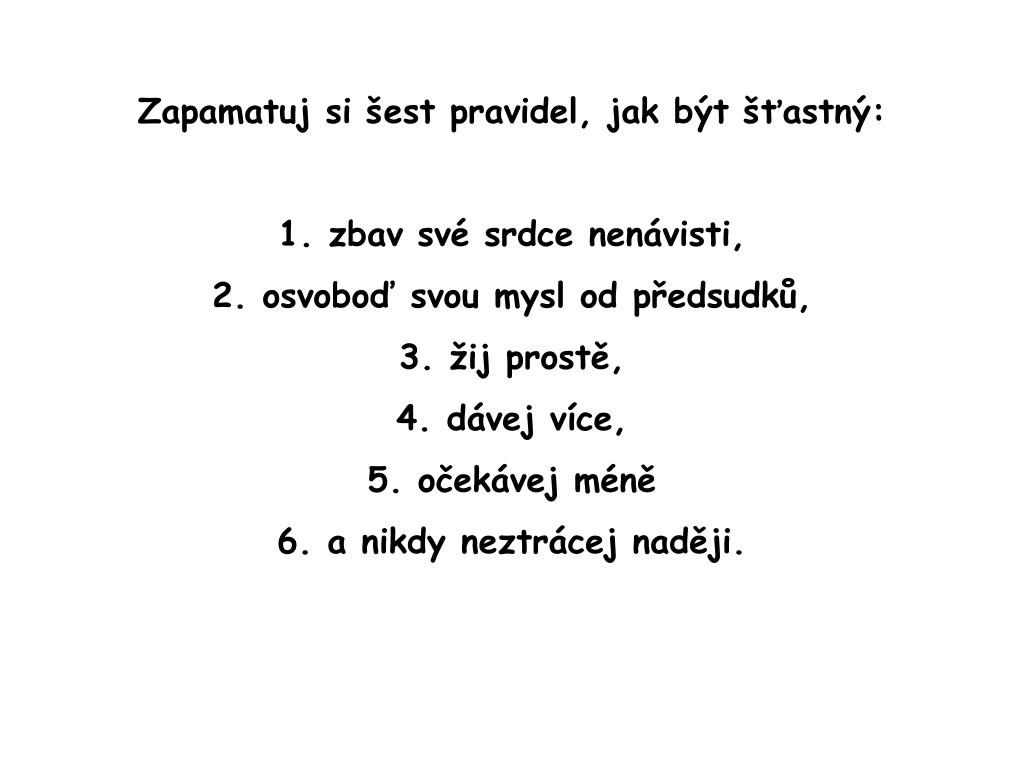 Zapamatuj si šest pravidel, jak být šťastný:

1. zbav své srdce nenávisti,

2. osvoboď svou mysl od předsudků,

3. žij prostě,

4. dávej více,

5. očekávej méně

6. a nikdy neztrácej naději.